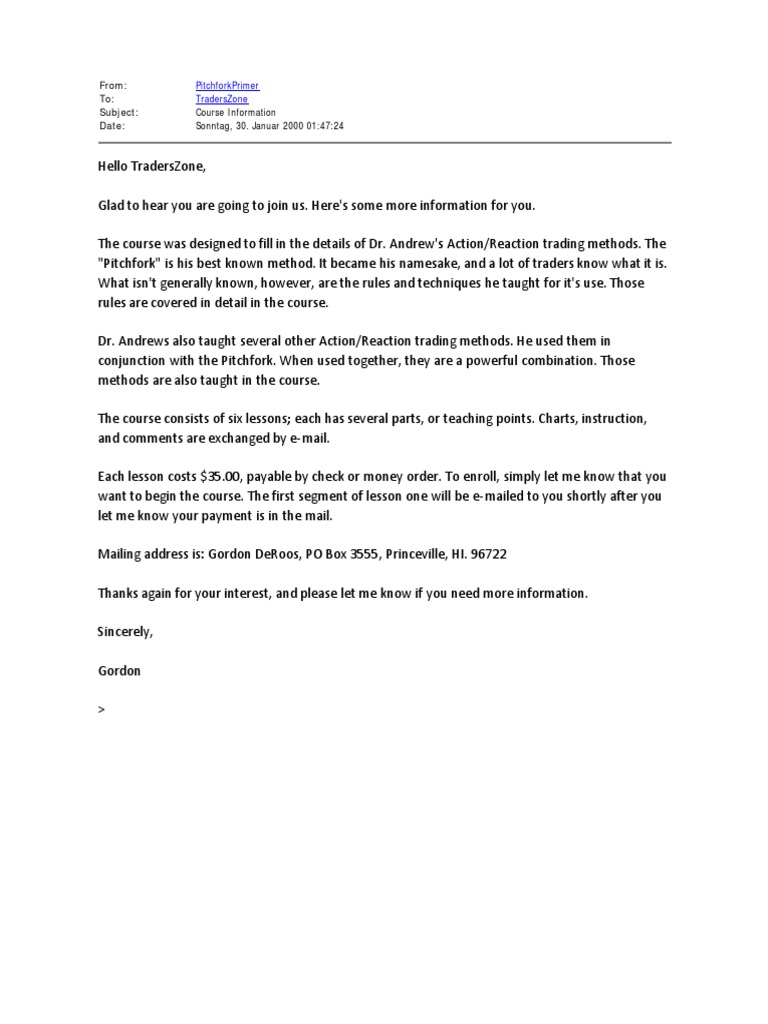 From: PitchforkPrimer
To: TradersZone
Subject: Course Information
Date: Sonntag, 30. Januar 2000 01:47:24

Hello TradersZone,

Glad to hear you are going to join us. Here's some more information for you.

The course was designed to fill in the details of Dr. Andrew's Action/Reaction trading methods. The "Pitchfork" is his best known method. It became his namesake, and a lot of traders know what it is. What isn't generally known, however, are the rules and techniques he taught for it's use. Those rules are covered in detail in the course.

Dr. Andrews also taught several other Action/Reaction trading methods. He used them in conjunction with the Pitchfork. When used together, they are a powerful combination. Those methods are also taught in the course.

The course consists of six lessons; each has several parts, or teaching points. Charts, instruction, and comments are exchanged by e-mail.

Each lesson costs $35.00, payable by check or money order. To enroll, simply let me know that you want to begin the course. The first segment of lesson one will be e-mailed to you shortly after you let me know your payment is in the mail.

Mailing address is: Gordon DeRoos, PO Box 3555, Princeville, HI. 96722

Thanks again for your interest, and please let me know if you need more information.

Sincerely,

Gordon

>